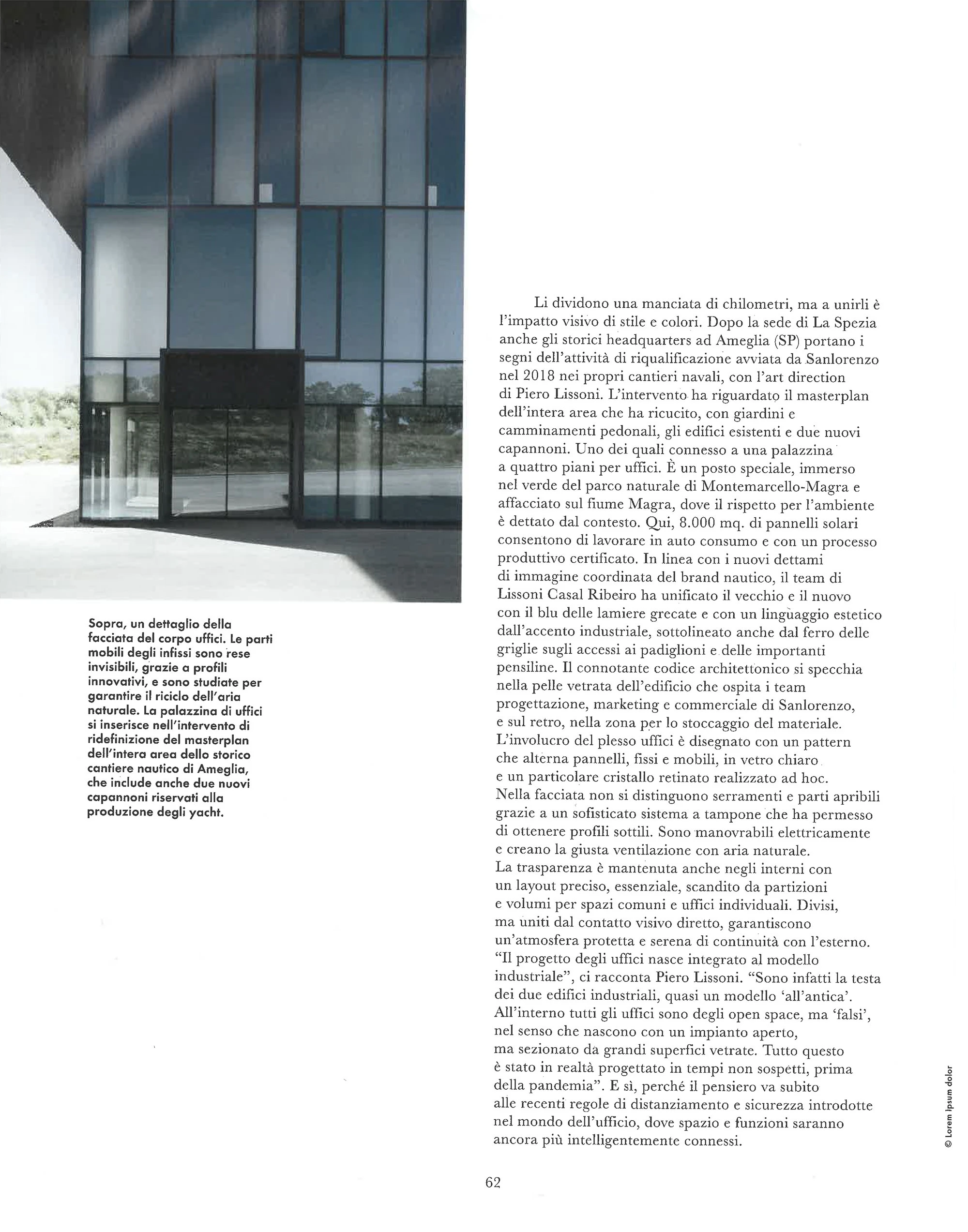 Sopra, un dettaglio della facciata del corpo uffici. Le parti mobili degli infissi sono rese invisibili, grazie a profili innovativi, e sono studiate per garantire il riciclo dell'aria naturale. La palazzina di uffici si inserisce nell'intervento di ridefinizione del masterplan dell'intera area dello storico cantiere nautico di Ameglia, che include anche due nuovi capannoni riservati alla produzione degli yacht.

Li dividono una manciata di chilometri, ma a unirli è l'impatto visivo di stile e colori. Dopo la sede di La Spezia anche gli storici headquarters ad Ameglia (SP) portano i segni dell'attività di riqualificazione avviata da Sanlorenzo nel 2018 nei propri cantieri navali, con l'art direction di Piero Lissoni. L'intervento ha riguardato il masterplan dell'intera area che ha ricucito, con giardini e camminamenti pedonali, gli edifici esistenti e due nuovi capannoni. Uno dei quali connesso a una palazzina a quattro piani per uffici. È un posto speciale, immerso nel verde del parco naturale di Montemarcello-Magra e affacciato sul fiume Magra, dove il rispetto per l'ambiente è dettato dal contesto. Qui, 8.000 mq. di pannelli solari consentono di lavorare in auto consumo e con un processo produttivo certificato. In linea con i nuovi dettami di immagine coordinata del brand nautico, il team di Lissoni Casal Ribeiro ha unificato il vecchio e il nuovo con il blu delle lamiere grecate e con un linguaggio estetico dall'accento industriale, sottolineato anche dal ferro delle griglie sugli accessi ai padiglioni e delle importanti pensiline. Il connotante codice architettonico si specchia nella pelle vetrata dell'edificio che ospita i team progettazione, marketing e commerciale di Sanlorenzo, e sul retro, nella zona per lo stoccaggio del materiale. L'involucro del plesso uffici è disegnato con un pattern che alterna pannelli, fissi e mobili, in vetro chiaro e un particolare cristallo retinato realizzato ad hoc. Nella facciata non si distinguono serramenti e parti apribili grazie a un sofisticato sistema a tampone che ha permesso di ottenere profili sottili. Sono manovrabili elettricamente e creano la giusta ventilazione con aria naturale. La trasparenza è mantenuta anche negli interni con un layout preciso, essenziale, scandito da partizioni e volumi per spazi comuni e uffici individuali. Divisi, ma uniti dal contatto visivo diretto, garantiscono un'atmosfera protetta e serena di continuità con l'esterno. "Il progetto degli uffici nasce integrato al modello industriale", ci racconta Piero Lissoni. "Sono infatti la testa dei due edifici industriali, quasi un modello 'all'antica'. All'interno tutti gli uffici sono degli open space, ma 'falsi', nel senso che nascono con un impianto aperto, ma sezionato da grandi superfici vetrate. Tutto questo è stato in realtà progettato in tempi non sospetti, prima della pandemia". E sì, perché il pensiero va subito alle recenti regole di distanziamento e sicurezza introdotte nel mondo dell'ufficio, dove spazio e funzioni saranno ancora più intelligentemente connessi.

© Lorem Ipsum dolor

62